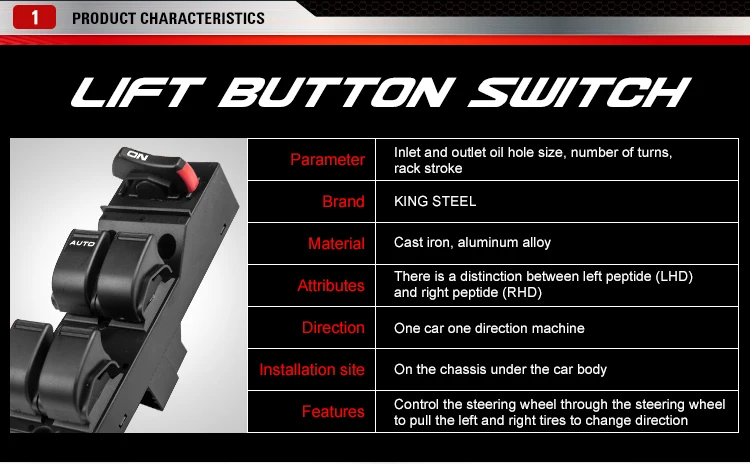 1 PRODUCT CHARACTERISTICS

LIFT BUTTON SWITCH

ON

AUTO

| Parameter | Inlet and outlet oil hole size, number of turns, rack stroke |
|---|---|
| Brand | KING STEEL |
| Material | Cast iron, aluminum alloy |
| Attributes | There is a distinction between left peptide (LHD) and right peptide (RHD) |
| Direction | One car one direction machine |
| Installation site | On the chassis under the car body |
| Features | Control the steering wheel through the steering wheel to pull the left and right tires to change direction |